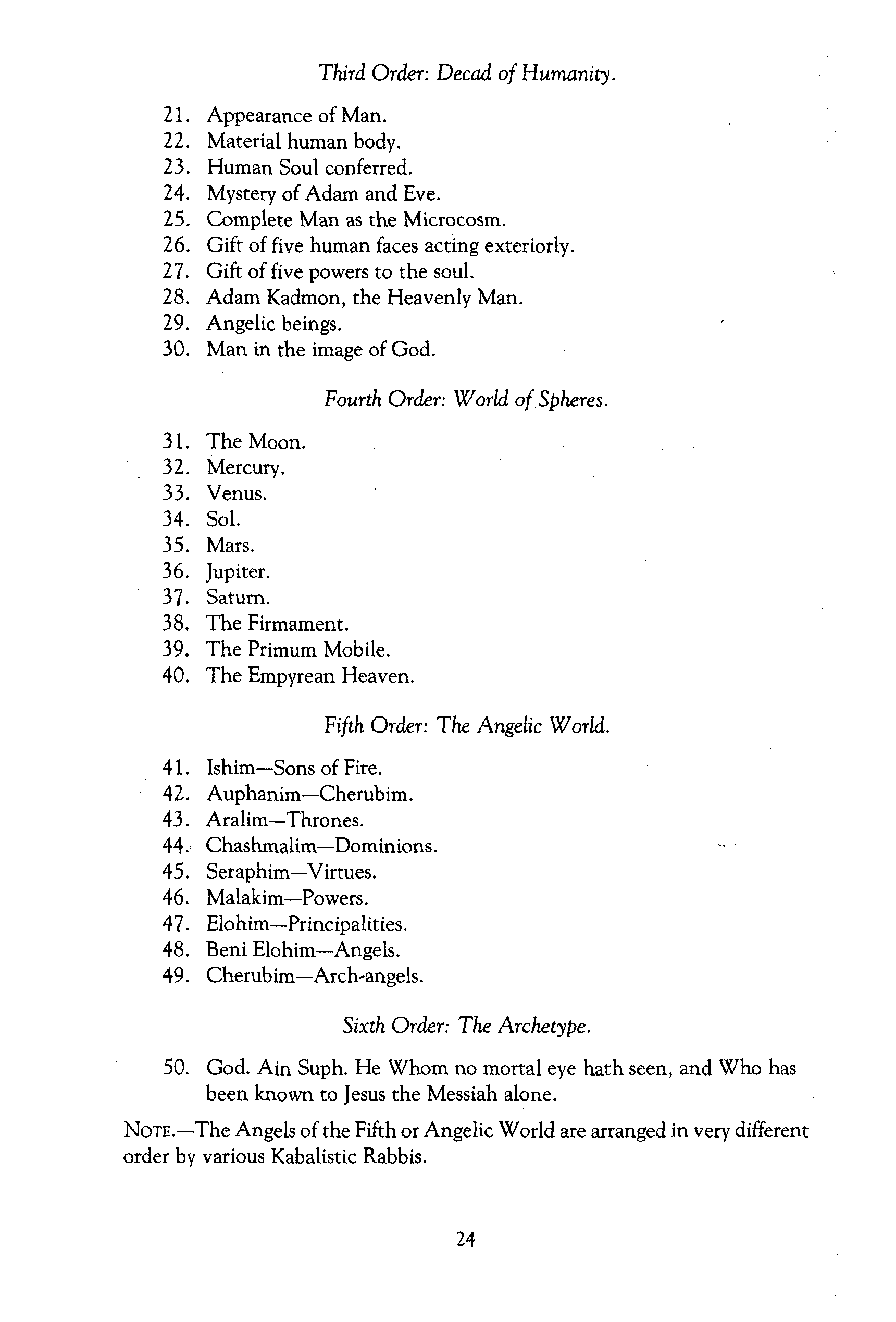 Third Order: Decad of Humanity.

21. Appearance of Man.
22. Material human body.
23. Human Soul conferred.
24. Mystery of Adam and Eve.
25. Complete Man as the Microcosm.
26. Gift of five human faces acting exteriorly.
27. Gift of five powers to the soul.
28. Adam Kadmon, the Heavenly Man.
29. Angelic beings.
30. Man in the image of God.

Fourth Order: World of Spheres.

31. The Moon.
32. Mercury.
33. Venus.
34. Sol.
35. Mars.
36. Jupiter.
37. Saturn.
38. The Firmament.
39. The Primum Mobile.
40. The Empyrean Heaven.

Fifth Order: The Angelic World.

41. Ishim—Sons of Fire.
42. Auphanim—Cherubim.
43. Aralim—Thrones.
44. Chashmalim—Dominions.
45. Seraphim—Virtues.
46. Malakim—Powers.
47. Elohim—Principalities.
48. Beni Elohim—Angels.
49. Cherubim—Arch-angels.

Sixth Order: The Archetype.

50. God. Ain Suph. He Whom no mortal eye hath seen, and Who has been known to Jesus the Messiah alone.

NOTE.—The Angels of the Fifth or Angelic World are arranged in very different order by various Kabalistic Rabbis.

24